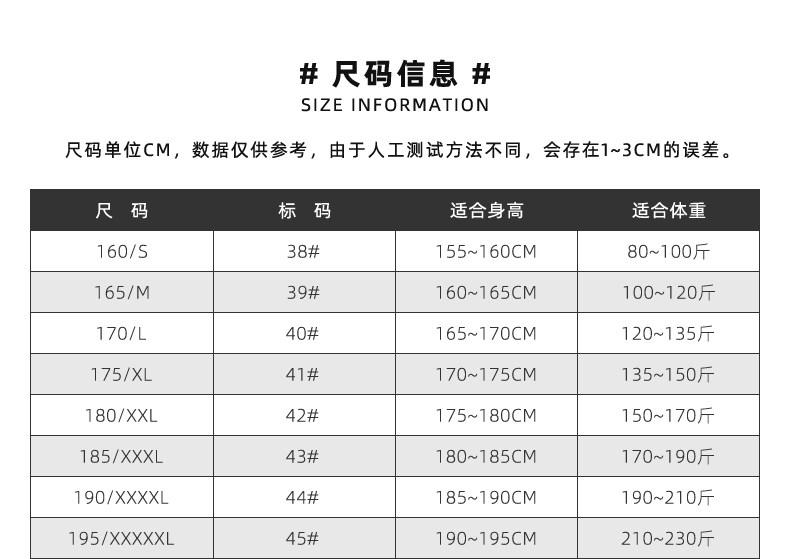 # 尺码信息 #
SIZE INFORMATION

尺码单位CM，数据仅供参考，由于人工测试方法不同，会存在1~3CM的误差。

| 尺 码 | 标 码 | 适合身高 | 适合体重 |
|---|---|---|---|
| 160/S | 38# | 155~160CM | 80~100斤 |
| 165/M | 39# | 160~165CM | 100~120斤 |
| 170/L | 40# | 165~170CM | 120~135斤 |
| 175/XL | 41# | 170~175CM | 135~150斤 |
| 180/XXL | 42# | 175~180CM | 150~170斤 |
| 185/XXXL | 43# | 180~185CM | 170~190斤 |
| 190/XXXXL | 44# | 185~190CM | 190~210斤 |
| 195/XXXXXL | 45# | 190~195CM | 210~230斤 |